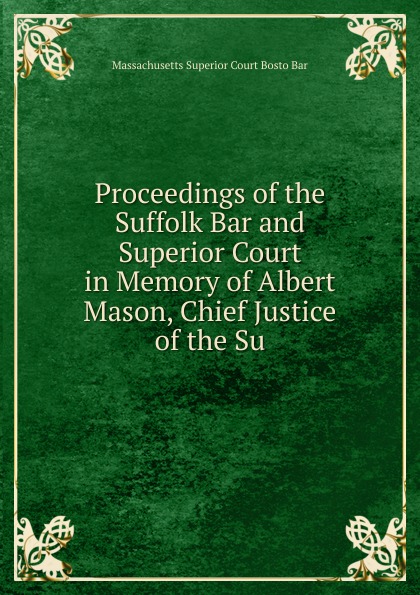 Massachusetts Superior Court Bosto Bar

Proceedings of the Suffolk Bar and Superior Court in Memory of Albert Mason, Chief Justice of the Su